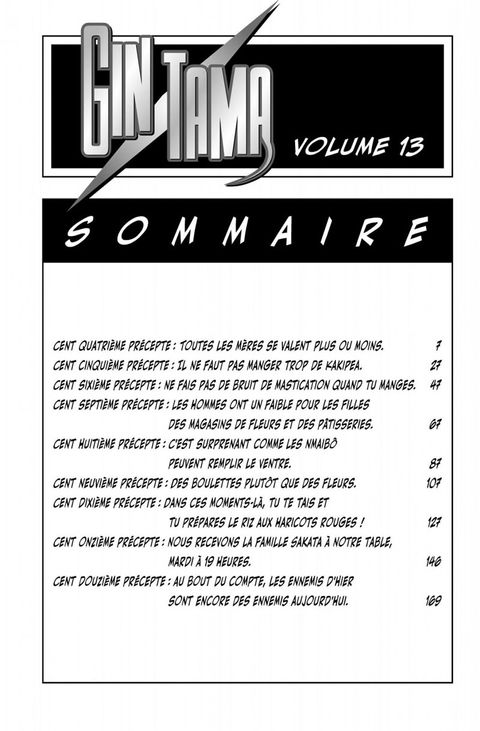 GIN TAMA

VOLUME 13

SOMMAIRE

CENT QUATRIÈME PRÉCEPTE : TOUTES LES MÈRES SE VALENT PLUS OU MOINS. 7

CENT CINQUIÈME PRÉCEPTE : IL NE FAUT PAS MANGER TROP DE KAKIPEA. 27

CENT SIXIÈME PRÉCEPTE : NE FAIS PAS DE BRUIT DE MASTICATION QUAND TU MANGES. 47

CENT SEPTIÈME PRÉCEPTE : LES HOMMES ONT UN FAIBLE POUR LES FILLES DES MAGASINS DE FLEURS ET DES PÂTISSERIES. 67

CENT HUITIÈME PRÉCEPTE : C'EST SURPRENANT COMME LES NMAIBÔ PEUVENT REMPLIR LE VENTRE. 87

CENT NEUVIÈME PRÉCEPTE : DES BOULETTES PLUTÔT QUE DES FLEURS. 107

CENT DIXIÈME PRÉCEPTE : DANS CES MOMENTS-LÀ, TU TE TAIS ET TU PRÉPARES LE RIZ AUX HARICOTS ROUGES ! 127

CENT ONZIÈME PRÉCEPTE : NOUS RECEVONS LA FAMILLE SAKATA À NOTRE TABLE, MARDI À 19 HEURES. 146

CENT DOUZIÈME PRÉCEPTE : AU BOUT DU COMPTE, LES ENNEMIS D'HIER SONT ENCORE DES ENNEMIS AUJOURD'HUI. 169